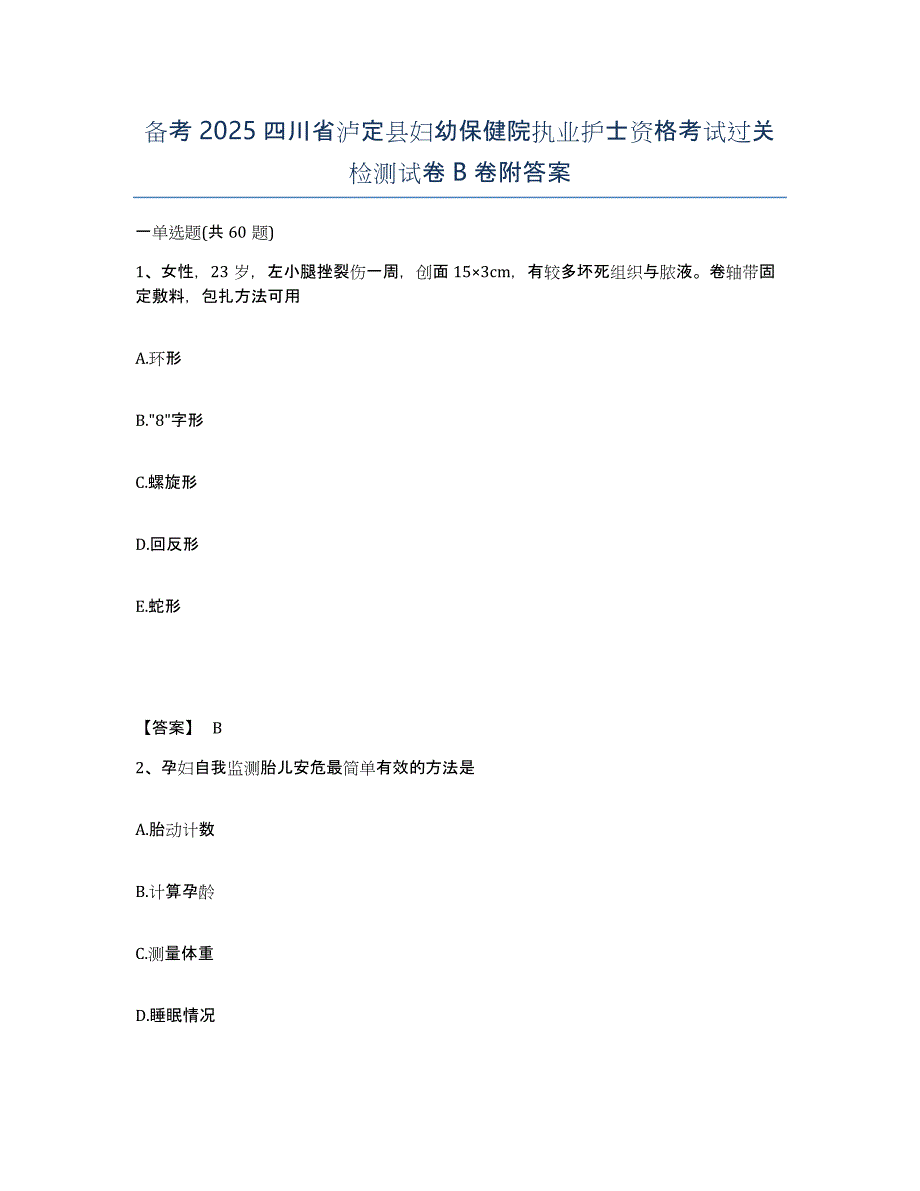 备考 2025 四川省泸定县妇幼保健院执业护士资格考试过关检测试卷 B 卷附答案

一单选题(共 60 题)

1、女性，23 岁，左小腿挫裂伤一周，创面 15×3cm，有较多坏死组织与脓液。卷轴带固定敷料，包扎方法可用

A.环形

B."8"字形

C.螺旋形

D.回反形

E.蛇形

【答案】 B

2、孕妇自我监测胎儿安危最简单有效的方法是

A.胎动计数

B.计算孕龄

C.测量体重

D.睡眠情况